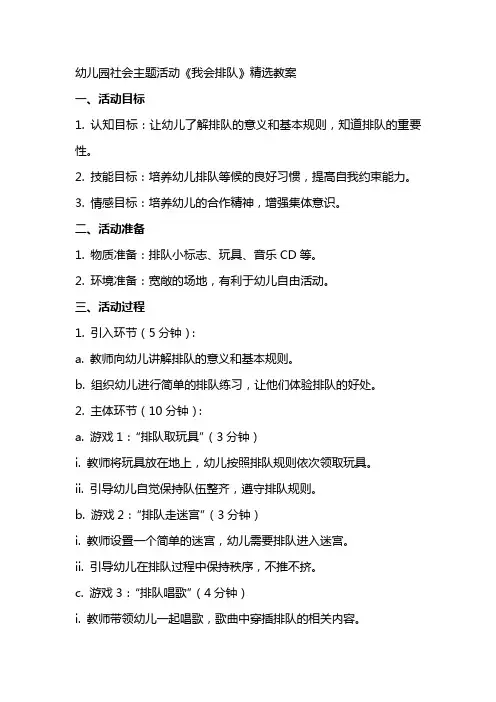 幼儿园社会主题活动《我会排队》精选教案

一、活动目标

1. 认知目标：让幼儿了解排队的意义和基本规则，知道排队的重要性。

2. 技能目标：培养幼儿排队等候的良好习惯，提高自我约束能力。

3. 情感目标：培养幼儿的合作精神，增强集体意识。

二、活动准备

1. 物质准备：排队小标志、玩具、音乐 CD 等。

2. 环境准备：宽敞的场地，有利于幼儿自由活动。

三、活动过程

1. 引入环节（5 分钟）：

a. 教师向幼儿讲解排队的意义和基本规则。

b. 组织幼儿进行简单的排队练习，让他们体验排队的好处。

2. 主体环节（10 分钟）：

a. 游戏 1：“排队取玩具”（3 分钟）

i. 教师将玩具放在地上，幼儿按照排队规则依次领取玩具。

ii. 引导幼儿自觉保持队伍整齐，遵守排队规则。

b. 游戏 2：“排队走迷宫”（3 分钟）

i. 教师设置一个简单的迷宫，幼儿需要排队进入迷宫。

ii. 引导幼儿在排队过程中保持秩序，不推不挤。

c. 游戏 3：“排队唱歌”（4 分钟）

i. 教师带领幼儿一起唱歌，歌曲中穿插排队的相关内容。